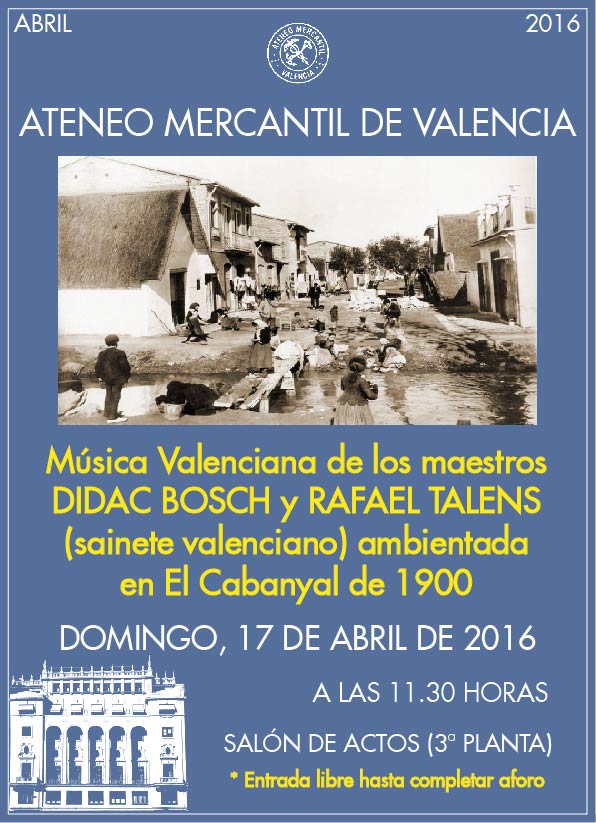 ABRIL

2016

ATENEO MERCANTIL VALENCIA

ATENEO MERCANTIL DE VALENCIA

Música Valenciana de los maestros DIDAC BOSCH y RAFAEL TALENS (sainete valenciano) ambientada en El Cabanyal de 1900

DOMINGO, 17 DE ABRIL DE 2016

A LAS 11.30 HORAS

SALÓN DE ACTOS (3ª PLANTA)

* Entrada libre hasta completar aforo